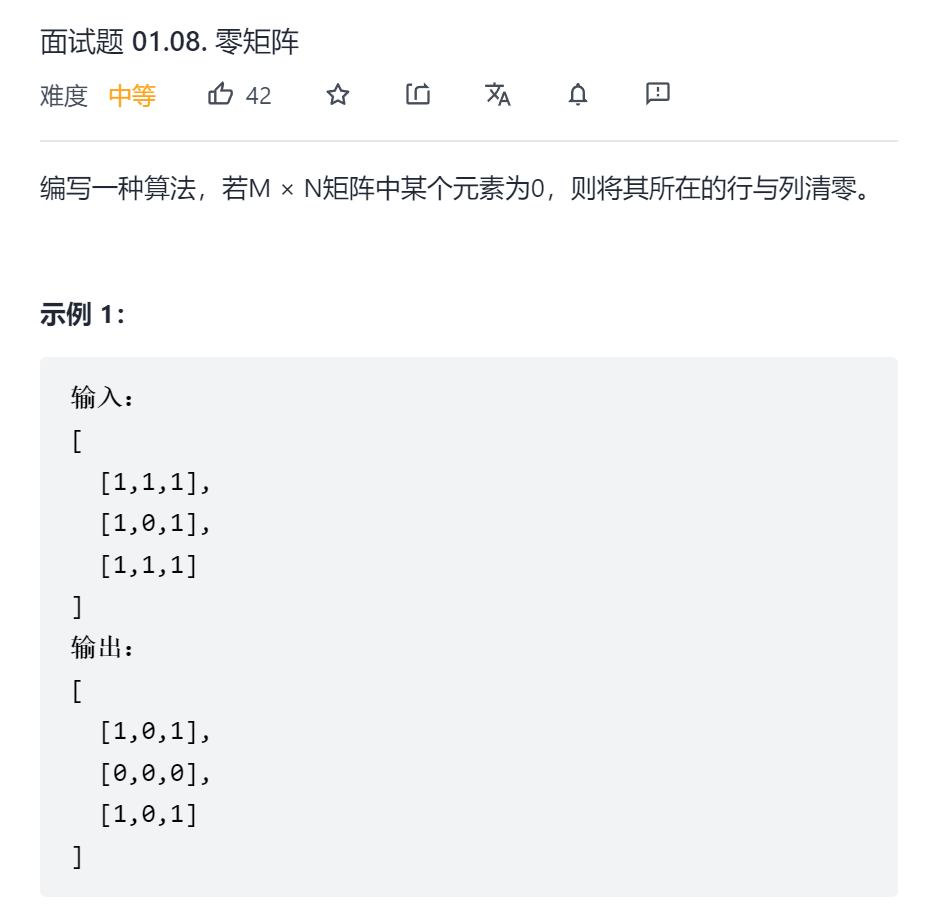 面试题 01.08. 零矩阵

难度 中等 42

编写一种算法，若M × N矩阵中某个元素为0，则将其所在的行与列清零。

示例 1:

输入：
[
  [1,1,1],
  [1,0,1],
  [1,1,1]
]
输出：
[
  [1,0,1],
  [0,0,0],
  [1,0,1]
]